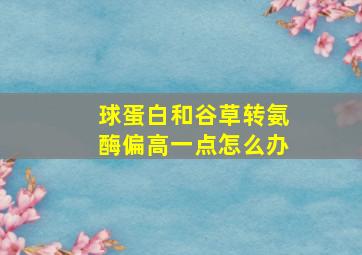 球蛋白和谷草转氨酶偏高一点怎么办